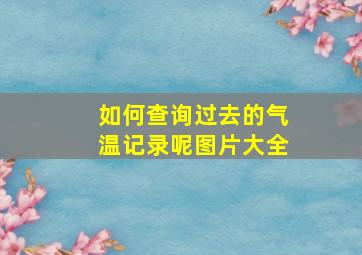 如何查询过去的气温记录呢图片大全